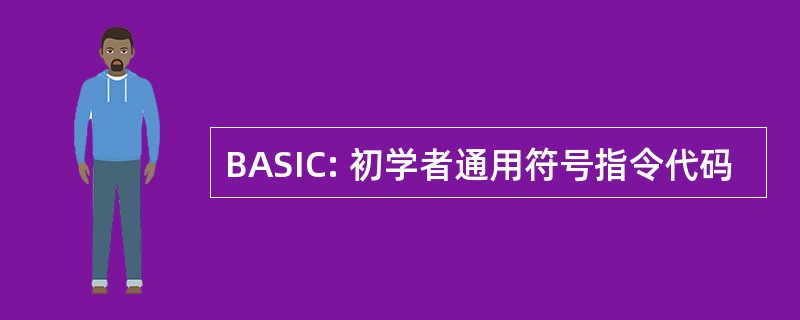 BASIC: 初学者通用符号指令代码